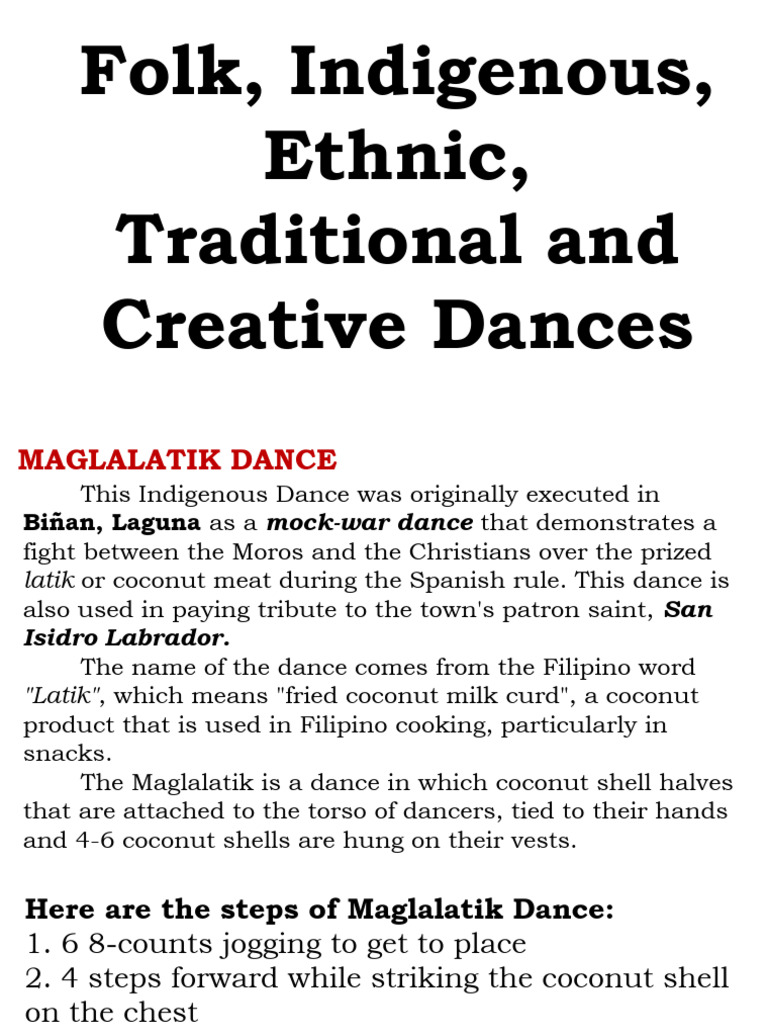 Folk, Indigenous, Ethnic, Traditional and Creative Dances

MAGLALATIK DANCE

This Indigenous Dance was originally executed in Biñan, Laguna as a mock-war dance that demonstrates a fight between the Moros and the Christians over the prized latik or coconut meat during the Spanish rule. This dance is also used in paying tribute to the town's patron saint, San Isidro Labrador.

The name of the dance comes from the Filipino word "Latik", which means "fried coconut milk curd", a coconut product that is used in Filipino cooking, particularly in snacks.

The Maglalatik is a dance in which coconut shell halves that are attached to the torso of dancers, tied to their hands and 4-6 coconut shells are hung on their vests.

Here are the steps of Maglalatik Dance:
1. 6 8-counts jogging to get to place
2. 4 steps forward while striking the coconut shell on the chest